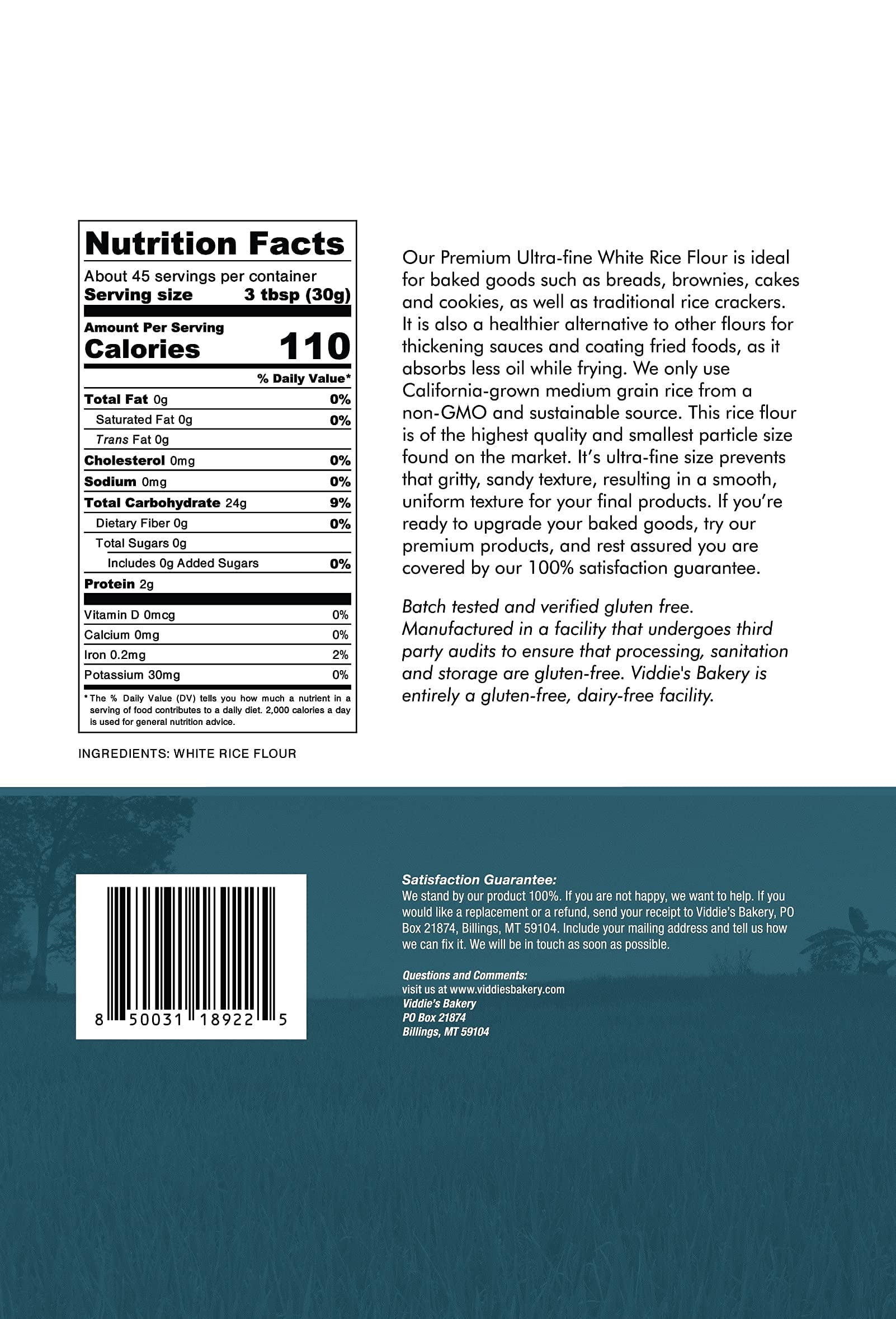 Nutrition Facts
About 45 servings per container
Serving size 3 tbsp (30g)

Amount Per Serving
Calories 110

| | % Daily Value* |
|---|---|
| Total Fat 0g | 0% |
| Saturated Fat 0g | 0% |
| Trans Fat 0g | |
| Cholesterol 0mg | 0% |
| Sodium 0mg | 0% |
| Total Carbohydrate 24g | 9% |
| Dietary Fiber 0g | 0% |
| Total Sugars 0g | |
| Includes 0g Added Sugars | 0% |
| Protein 2g | |
| Vitamin D 0mcg | 0% |
| Calcium 0mg | 0% |
| Iron 0.2mg | 2% |
| Potassium 30mg | 0% |

* The % Daily Value (DV) tells you how much a nutrient in a serving of food contributes to a daily diet. 2,000 calories a day is used for general nutrition advice.

INGREDIENTS: WHITE RICE FLOUR

Our Premium Ultra-fine White Rice Flour is ideal for baked goods such as breads, brownies, cakes and cookies, as well as traditional rice crackers. It is also a healthier alternative to other flours for thickening sauces and coating fried foods, as it absorbs less oil while frying. We only use California-grown medium grain rice from a non-GMO and sustainable source. This rice flour is of the highest quality and smallest particle size found on the market. It's ultra-fine size prevents that gritty, sandy texture, resulting in a smooth, uniform texture for your final products. If you're ready to upgrade your baked goods, try our premium products, and rest assured you are covered by our 100% satisfaction guarantee.

Batch tested and verified gluten free. Manufactured in a facility that undergoes third party audits to ensure that processing, sanitation and storage are gluten-free. Viddie's Bakery is entirely a gluten-free, dairy-free facility.

8 50031 18922 5

Satisfaction Guarantee:
We stand by our product 100%. If you are not happy, we want to help. If you would like a replacement or a refund, send your receipt to Viddie's Bakery, PO Box 21874, Billings, MT 59104. Include your mailing address and tell us how we can fix it. We will be in touch as soon as possible.

Questions and Comments:
visit us at www.viddiesbakery.com
Viddie's Bakery
PO Box 21874
Billings, MT 59104